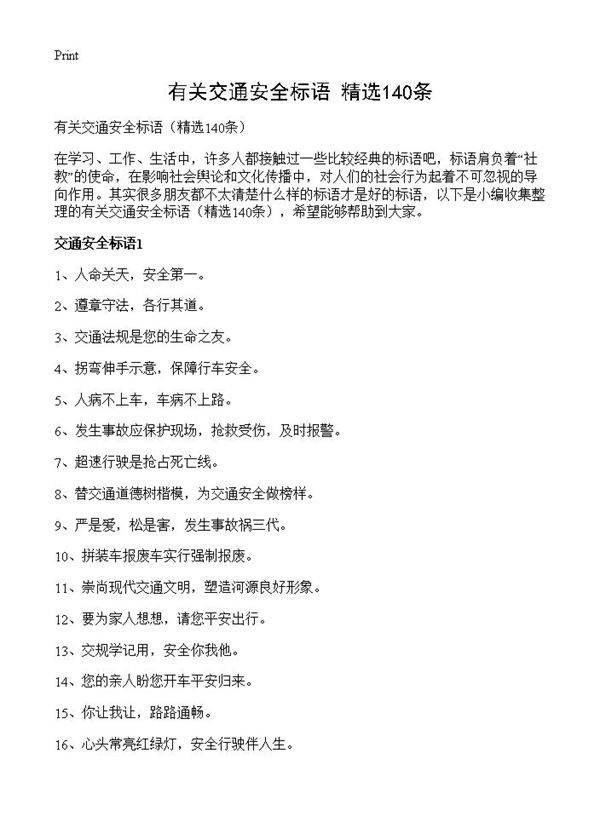 Print

有关交通安全标语 精选140条

有关交通安全标语（精选140条）

在学习、工作、生活中，许多人都接触过一些比较经典的标语吧，标语肩负着“社教”的使命，在影响社会舆论和文化传播中，对人们的社会行为起着不可忽视的导向作用。其实很多朋友都不太清楚什么样的标语才是好的标语，以下是小编收集整理的有关交通安全标语（精选140条），希望能够帮助到大家。

交通安全标语1

1、人命关天，安全第一。

2、遵章守法，各行其道。

3、交通法规是您的生命之友。

4、拐弯伸手示意，保障行车安全。

5、人病不上车，车病不上路。

6、发生事故应保护现场，抢救受伤，及时报警。

7、超速行驶是抢占死亡线。

8、替交通道德树楷模，为交通安全做榜样。

9、严是爱，松是害，发生事故祸三代。

10、拼装车报废车实行强制报废。

11、崇尚现代交通文明，塑造河源良好形象。

12、要为家人想想，请您平安出行。

13、交规学记用，安全你我他。

14、您的亲人盼您开车平安归来。

15、你让我让，路路通畅。

16、心头常亮红绿灯，安全行驶伴人生。